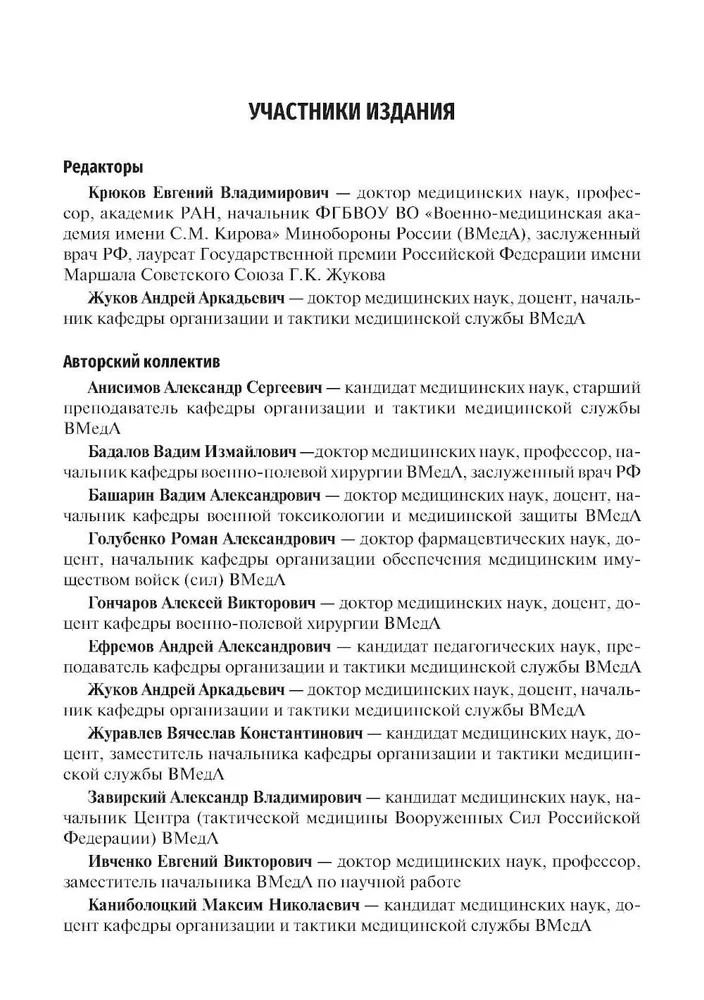 УЧАСТНИКИ ИЗДАНИЯ

Редакторы

Крюков Евгений Владимирович — доктор медицинских наук, профессор, академик РАН, начальник ФГБВОУ ВО «Военно-медицинская академия имени С.М. Кирова» Минобороны России (ВМедА), заслуженный врач РФ, лауреат Государственной премии Российской Федерации имени Маршала Советского Союза Г.К. Жукова

Жуков Андрей Аркадьевич — доктор медицинских наук, доцент, начальник кафедры организации и тактики медицинской службы ВМедА

Авторский коллектив

Анисимов Александр Сергеевич — кандидат медицинских наук, старший преподаватель кафедры организации и тактики медицинской службы ВМедА

Бадалов Вадим Измайлович —доктор медицинских наук, профессор, начальник кафедры военно-полевой хирургии ВМедА, заслуженный врач РФ

Башарин Вадим Александрович — доктор медицинских наук, доцент, начальник кафедры военной токсикологии и медицинской защиты ВМедА

Голубенко Роман Александрович — доктор фармацевтических наук, доцент, начальник кафедры организации обеспечения медицинским имуществом войск (сил) ВМедА

Гончаров Алексей Викторович — доктор медицинских наук, доцент, доцент кафедры военно-полевой хирургии ВМедА

Ефремов Андрей Александрович — кандидат педагогических наук, преподаватель кафедры организации и тактики медицинской службы ВМедА

Жуков Андрей Аркадьевич — доктор медицинских наук, доцент, начальник кафедры организации и тактики медицинской службы ВМедА

Журавлев Вячеслав Константинович — кандидат медицинских наук, доцент, заместитель начальника кафедры организации и тактики медицинской службы ВМедА

Завирский Александр Владимирович — кандидат медицинских наук, начальник Центра (тактической медицины Вооруженных Сил Российской Федерации) ВМедА

Ивченко Евгений Викторович — доктор медицинских наук, профессор, заместитель начальника ВМедА по научной работе

Каниболоцкий Максим Николаевич — кандидат медицинских наук, доцент кафедры организации и тактики медицинской службы ВМедА